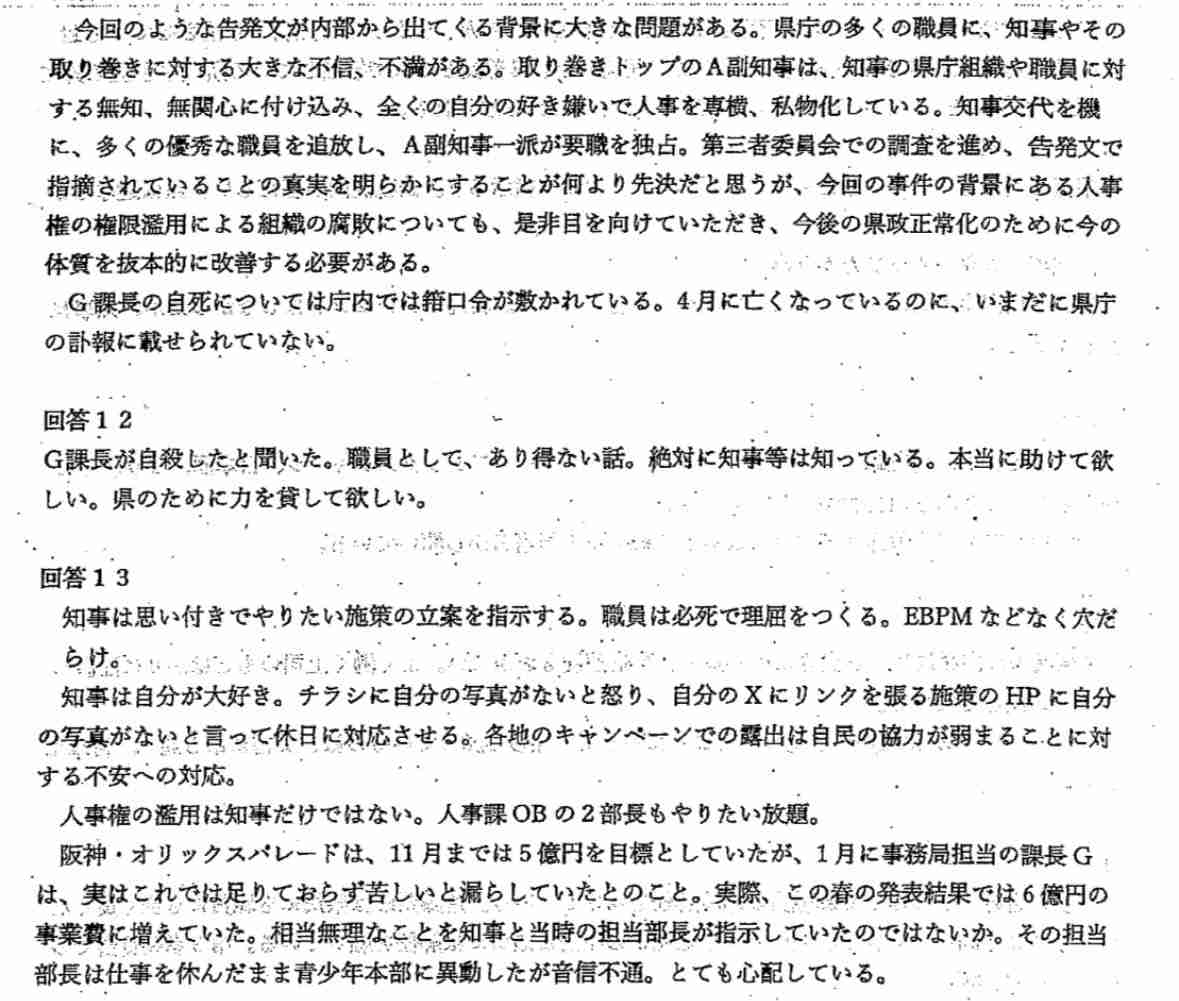 今回のような告発文が内部から出てくる背景に大きな問題がある。県庁の多くの職員に、知事やその取り巻きに対する大きな不信、不満がある。取り巻きトップのA副知事は、知事の県庁組織や職員に対する無知、無関心に付け込み、全くの自分の好き嫌いで人事を専横、私物化している。知事交代を機に、多くの優秀な職員を追放し、A副知事一派が要職を独占。第三者委員会での調査を進め、告発文で指摘されていることの真実を明らかにすることが何より先決だと思うが、今回の事件の背景にある人事権の権限濫用による組織の腐敗についても、是非目を向けていただき、今後の県政正常化のために今の体質を抜本的に改善する必要がある。

G課長の自死については庁内では箝口令が敷かれている。4月に亡くなっているのに、いまだに県庁の訃報に載せられていない。

回答12
G課長が自殺したと聞いた。職員として、あり得ない話。絶対に知事等は知っている。本当に助けて欲しい。県のために力を貸して欲しい。

回答13
知事は思い付きでやりたい施策の立案を指示する。職員は必死で理屈をつくる。EBPMなどなく穴だらけ。

知事は自分が大好き。チラシに自分の写真がないと怒り、自分のXにリンクを張る施策のHPに自分の写真がないと言って休日に対応させる。各地のキャンペーンでの露出は自民の協力が弱まることに対する不安への対応。

人事権の濫用は知事だけではない。人事課OBの2部長もやりたい放題。

阪神・オリックスパレードは、11月までは5億円を目標としていたが、1月に事務局担当の課長Gは、実はこれでは足りておらず苦しいと漏らしていたとのこと。実際、この春の発表結果では6億円の事業費に増えていた。相当無理なことを知事と当時の担当部長が指示していたのではないか。その担当部長は仕事を休んだまま青少年本部に異動したが音信不通。とても心配している。